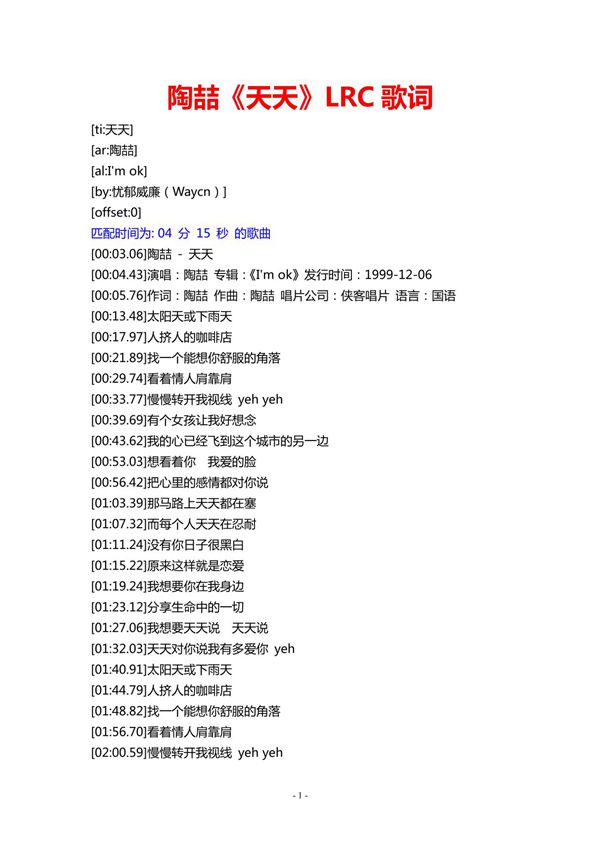 陶喆《天天》LRC 歌词

[ti:天天]
[ar:陶喆]
[al:I'm ok]
[by:忧郁威廉（Waycn）]
[offset:0]
匹配时间为: 04 分 15 秒 的歌曲
[00:03.06]陶喆 - 天天
[00:04.43]演唱：陶喆 专辑：《I'm ok》发行时间：1999-12-06
[00:05.76]作词：陶喆 作曲：陶喆 唱片公司：侠客唱片 语言：国语
[00:13.48]太阳天或下雨天
[00:17.97]人挤人的咖啡店
[00:21.89]找一个能想你舒服的角落
[00:29.74]看着情人肩靠肩
[00:33.77]慢慢转开我视线 yeh yeh
[00:39.69]有个女孩让我好想念
[00:43.62]我的心已经飞到这个城市的另一边
[00:53.03]想看着你 我爱的脸
[00:56.42]把心里的感情都对你说
[01:03.39]那马路上天天都在塞
[01:07.32]而每个人天天在忍耐
[01:11.24]没有你日子很黑白
[01:15.22]原来这样就是恋爱
[01:19.24]我想要你在我身边
[01:23.12]分享生命中的一切
[01:27.06]我想要天天说 天天说
[01:32.03]天天对你说我有多爱你 yeh
[01:40.91]太阳天或下雨天
[01:44.79]人挤人的咖啡店
[01:48.82]找一个能想你舒服的角落
[01:56.70]看着情人肩靠肩
[02:00.59]慢慢转开我视线 yeh yeh

- 1 -